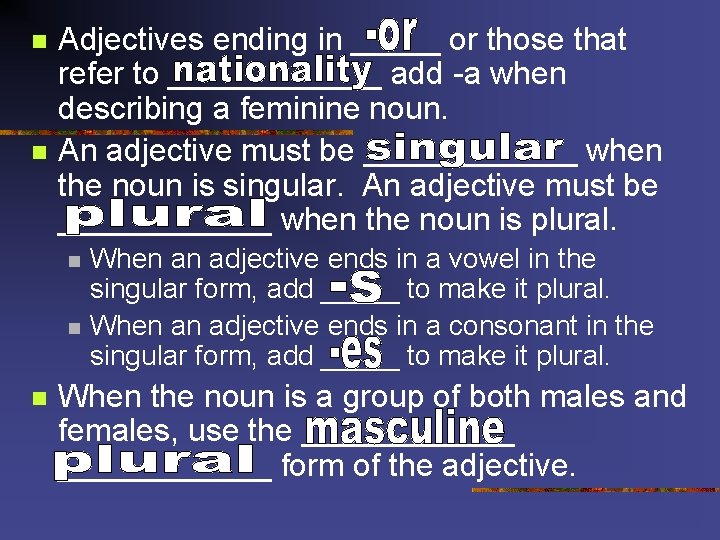 Adjectives ending in -or or those that refer to nationality add -a when describing a feminine noun.

An adjective must be singular when the noun is singular. An adjective must be plural when the noun is plural.

When an adjective ends in a vowel in the singular form, add -s to make it plural.

When an adjective ends in a consonant in the singular form, add -es to make it plural.

When the noun is a group of both males and females, use the masculine plural form of the adjective.